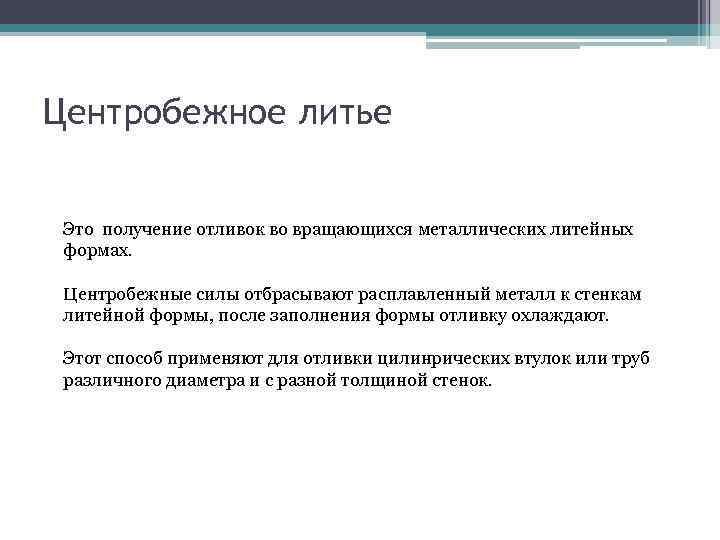 Центробежное литье

Это получение отливок во вращающихся металлических литейных формах.

Центробежные силы отбрасывают расплавленный металл к стенкам литейной формы, после заполнения формы отливку охлаждают.

Этот способ применяют для отливки цилинрических втулок или труб различного диаметра и с разной толщиной стенок.